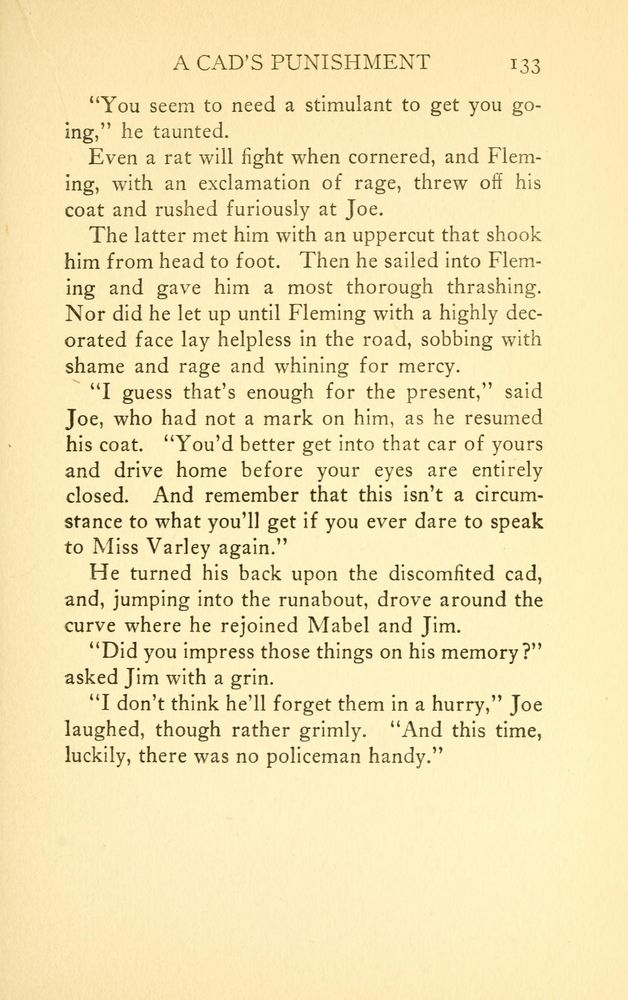 A CAD'S PUNISHMENT 133

"You seem to need a stimulant to get you going," he taunted.

Even a rat will fight when cornered, and Fleming, with an exclamation of rage, threw off his coat and rushed furiously at Joe.

The latter met him with an uppercut that shook him from head to foot. Then he sailed into Fleming and gave him a most thorough thrashing. Nor did he let up until Fleming with a highly decorated face lay helpless in the road, sobbing with shame and rage and whining for mercy.

"I guess that's enough for the present," said Joe, who had not a mark on him, as he resumed his coat. "You'd better get into that car of yours and drive home before your eyes are entirely closed. And remember that this isn't a circumstance to what you'll get if you ever dare to speak to Miss Varley again."

He turned his back upon the discomfited cad, and, jumping into the runabout, drove around the curve where he rejoined Mabel and Jim.

"Did you impress those things on his memory?" asked Jim with a grin.

"I don't think he'll forget them in a hurry," Joe laughed, though rather grimly. "And this time, luckily, there was no policeman handy."